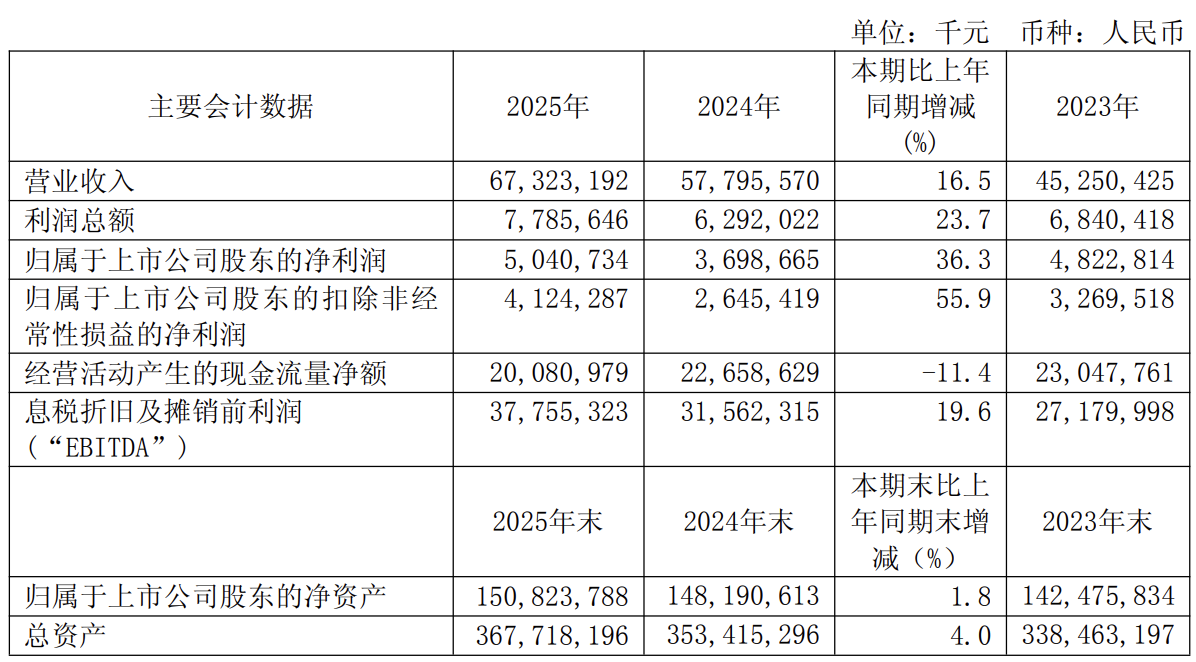 单位：千元　币种：人民币

| 主要会计数据 | 2025年 | 2024年 | 本期比上年同期增减(%) | 2023年 |
|---|---|---|---|---|
| 营业收入 | 67,323,192 | 57,795,570 | 16.5 | 45,250,425 |
| 利润总额 | 7,785,646 | 6,292,022 | 23.7 | 6,840,418 |
| 归属于上市公司股东的净利润 | 5,040,734 | 3,698,665 | 36.3 | 4,822,814 |
| 归属于上市公司股东的扣除非经常性损益的净利润 | 4,124,287 | 2,645,419 | 55.9 | 3,269,518 |
| 经营活动产生的现金流量净额 | 20,080,979 | 22,658,629 | -11.4 | 23,047,761 |
| 息税折旧及摊销前利润（“EBITDA”） | 37,755,323 | 31,562,315 | 19.6 | 27,179,998 |
|  | 2025年末 | 2024年末 | 本期末比上年同期末增减（%） | 2023年末 |
| 归属于上市公司股东的净资产 | 150,823,788 | 148,190,613 | 1.8 | 142,475,834 |
| 总资产 | 367,718,196 | 353,415,296 | 4.0 | 338,463,197 |